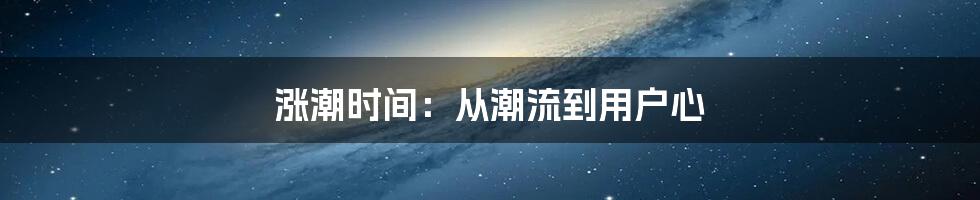 涨潮时间：从潮流到用户心